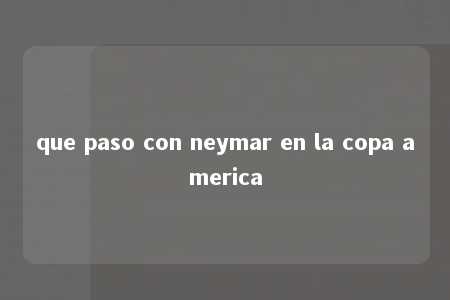 que paso con neymar en la copa a merica